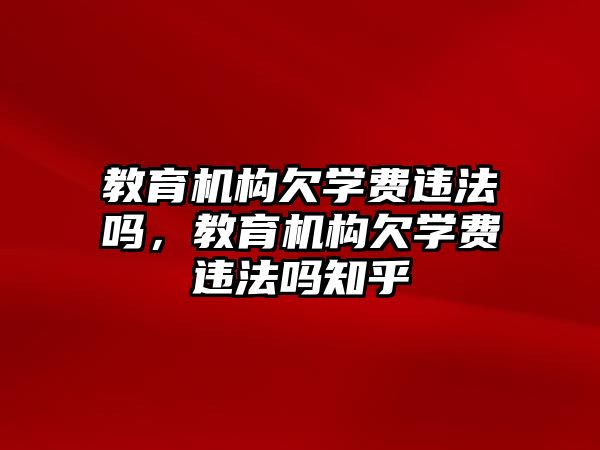 教育机构欠学费违法吗，教育机构欠学费违法吗知乎